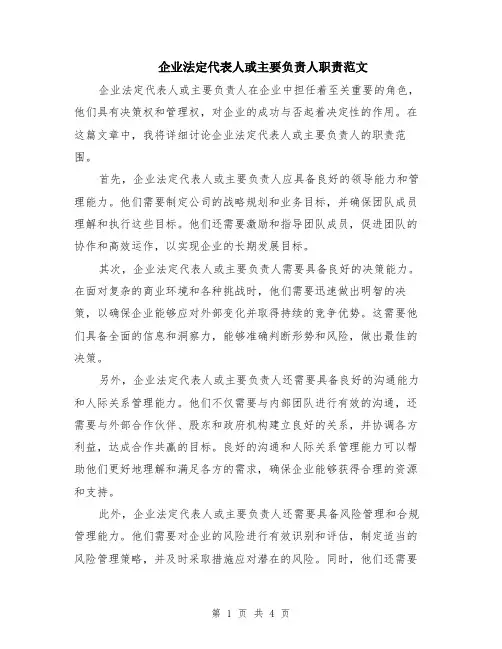 企业法定代表人或主要负责人职责范文

企业法定代表人或主要负责人在企业中担任着至关重要的角色，他们具有决策权和管理权，对企业的成功与否起着决定性的作用。在这篇文章中，我将详细讨论企业法定代表人或主要负责人的职责范围。

首先，企业法定代表人或主要负责人应具备良好的领导能力和管理能力。他们需要制定公司的战略规划和业务目标，并确保团队成员理解和执行这些目标。他们还需要激励和指导团队成员，促进团队的协作和高效运作，以实现企业的长期发展目标。

其次，企业法定代表人或主要负责人需要具备良好的决策能力。在面对复杂的商业环境和各种挑战时，他们需要迅速做出明智的决策，以确保企业能够应对外部变化并取得持续的竞争优势。这需要他们具备全面的信息和洞察力，能够准确判断形势和风险，做出最佳的决策。

另外，企业法定代表人或主要负责人还需要具备良好的沟通能力和人际关系管理能力。他们不仅需要与内部团队进行有效的沟通，还需要与外部合作伙伴、股东和政府机构建立良好的关系，并协调各方利益，达成合作共赢的目标。良好的沟通和人际关系管理能力可以帮助他们更好地理解和满足各方的需求，确保企业能够获得合理的资源和支持。

此外，企业法定代表人或主要负责人还需要具备风险管理和合规管理能力。他们需要对企业的风险进行有效识别和评估，制定适当的风险管理策略，并及时采取措施应对潜在的风险。同时，他们还需要

第 1 页 共 4 页